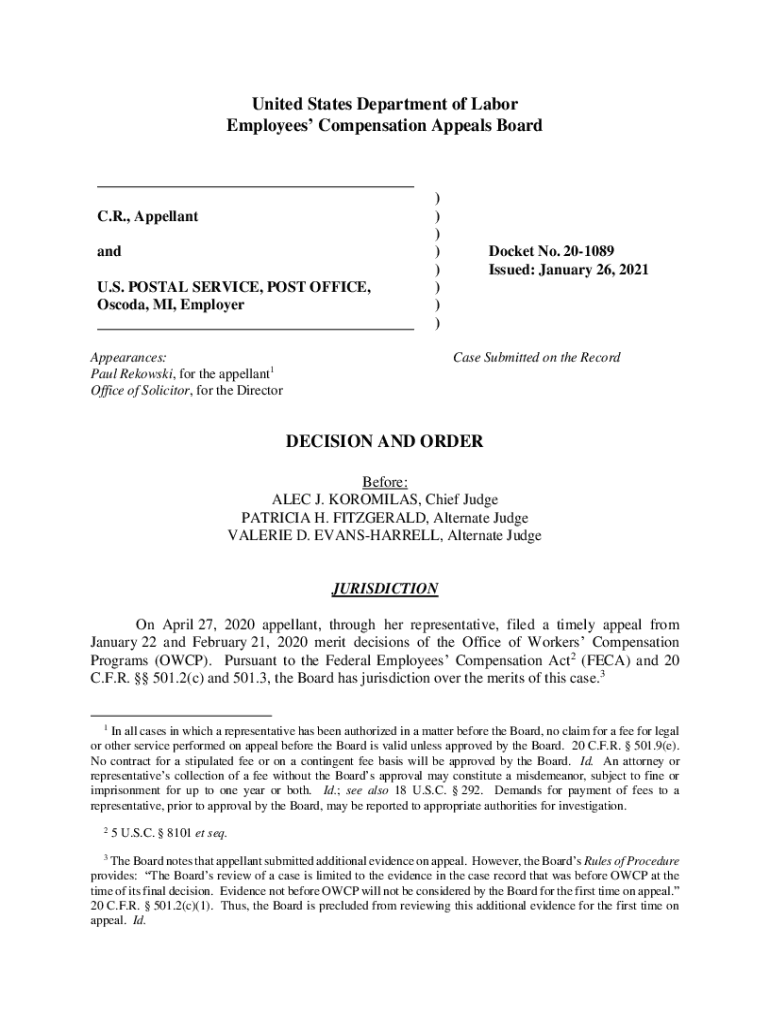 United States Department of Labor
Employees' Compensation Appeals Board

C.R., Appellant

and

U.S. POSTAL SERVICE, POST OFFICE, Oscoda, MI, Employer

)
)
)
)
)
)
)
)

Docket No. 20-1089
Issued: January 26, 2021

Appearances:
Paul Rekowski, for the appellant$^1$
Office of Solicitor, for the Director

Case Submitted on the Record

DECISION AND ORDER

Before:
ALEC J. KOROMILAS, Chief Judge
PATRICIA H. FITZGERALD, Alternate Judge
VALERIE D. EVANS-HARRELL, Alternate Judge

JURISDICTION

On April 27, 2020 appellant, through her representative, filed a timely appeal from January 22 and February 21, 2020 merit decisions of the Office of Workers' Compensation Programs (OWCP). Pursuant to the Federal Employees' Compensation Act$^2$ (FECA) and 20 C.F.R. §§ 501.2(c) and 501.3, the Board has jurisdiction over the merits of this case.$^3$

$^1$ In all cases in which a representative has been authorized in a matter before the Board, no claim for a fee for legal or other service performed on appeal before the Board is valid unless approved by the Board. 20 C.F.R. § 501.9(e). No contract for a stipulated fee or on a contingent fee basis will be approved by the Board. Id. An attorney or representative's collection of a fee without the Board's approval may constitute a misdemeanor, subject to fine or imprisonment for up to one year or both. Id.; see also 18 U.S.C. § 292. Demands for payment of fees to a representative, prior to approval by the Board, may be reported to appropriate authorities for investigation.

$^2$ 5 U.S.C. § 8101 et seq.

$^3$ The Board notes that appellant submitted additional evidence on appeal. However, the Board's Rules of Procedure provides: "The Board's review of a case is limited to the evidence in the case record that was before OWCP at the time of its final decision. Evidence not before OWCP will not be considered by the Board for the first time on appeal." 20 C.F.R. § 501.2(c)(1). Thus, the Board is precluded from reviewing this additional evidence for the first time on appeal. Id.